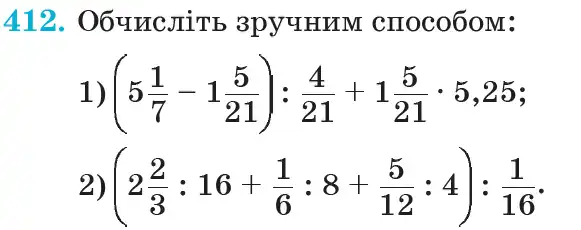 412. Обчисліть зручним способом:

1) $\left(5\frac{1}{7} - 1\frac{5}{21}\right) : \frac{4}{21} + 1\frac{5}{21} \cdot 5,25$;

2) $\left(2\frac{2}{3} : 16 + \frac{1}{6} : 8 + \frac{5}{12} : 4\right) : \frac{1}{16}$.